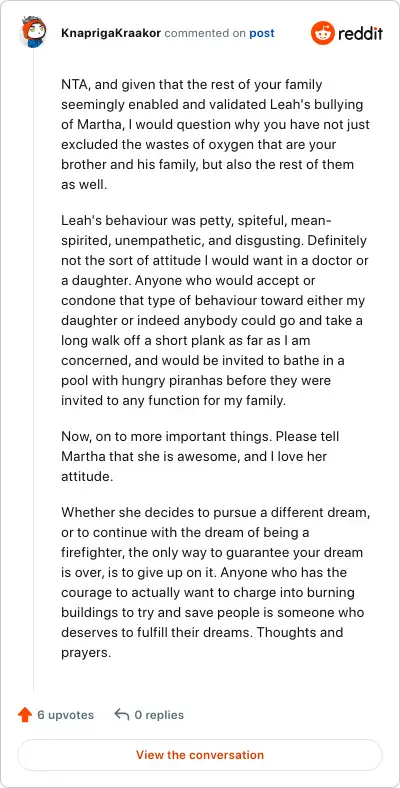 KnaprigaKraakor commented on post

reddit

NTA, and given that the rest of your family seemingly enabled and validated Leah's bullying of Martha, I would question why you have not just excluded the wastes of oxygen that are your brother and his family, but also the rest of them as well.

Leah's behaviour was petty, spiteful, mean-spirited, unempathetic, and disgusting. Definitely not the sort of attitude I would want in a doctor or a daughter. Anyone who would accept or condone that type of behaviour toward either my daughter or indeed anybody could go and take a long walk off a short plank as far as I am concerned, and would be invited to bathe in a pool with hungry piranhas before they were invited to any function for my family.

Now, on to more important things. Please tell Martha that she is awesome, and I love her attitude.

Whether she decides to pursue a different dream, or to continue with the dream of being a firefighter, the only way to guarantee your dream is over, is to give up on it. Anyone who has the courage to actually want to charge into burning buildings to try and save people is someone who deserves to fulfill their dreams. Thoughts and prayers.

6 upvotes

0 replies

View the conversation